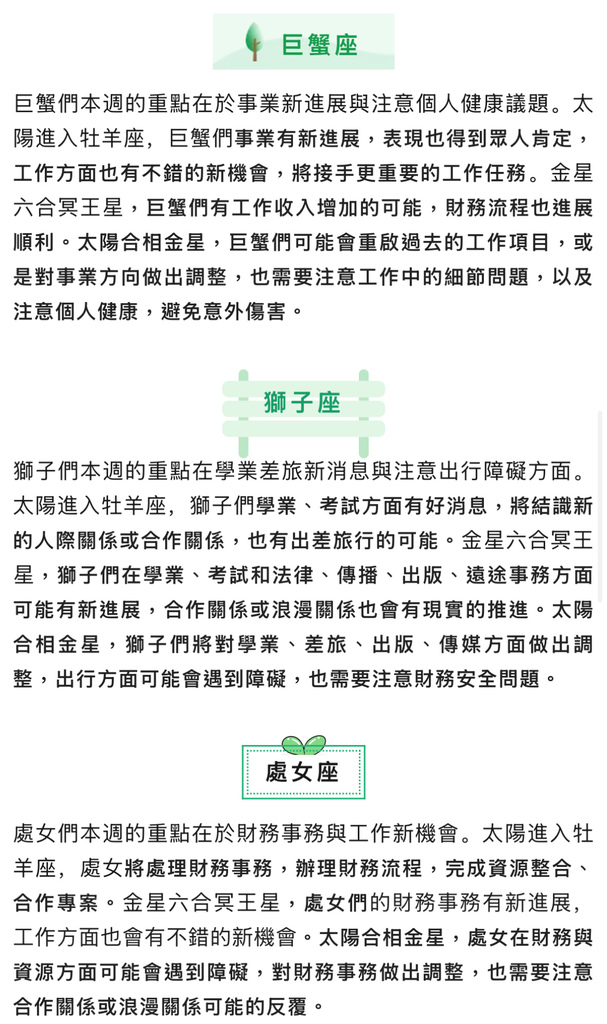 巨蟹座

巨蟹們本週的重點在於事業新進展與注意個人健康議題。太陽進入牡羊座，巨蟹們事業有新進展，表現也得到眾人肯定，工作方面也有不錯的新機會，將接手更重要的工作任務。金星六合冥王星，巨蟹們有工作收入增加的可能，財務流程也進展順利。太陽合相金星，巨蟹們可能會重啟過去的工作項目，或是對事業方向做出調整，也需要注意工作中的細節問題，以及注意個人健康，避免意外傷害。

獅子座

獅子們本週的重點在學業差旅新消息與注意出行障礙方面。太陽進入牡羊座，獅子們學業、考試方面有好消息，將結識新的人際關係或合作關係，也有出差旅行的可能。金星六合冥王星，獅子們在學業、考試和法律、傳播、出版、遠途事務方面可能有新進展，合作關係或浪漫關係也會有現實的推進。太陽合相金星，獅子們將對學業、差旅、出版、傳媒方面做出調整，出行方面可能會遇到障礙，也需要注意財務安全問題。

處女座

處女們本週的重點在於財務事務與工作新機會。太陽進入牡羊座，處女將處理財務事務，辦理財務流程，完成資源整合、合作專案。金星六合冥王星，處女們的財務事務有新進展，工作方面也會有不錯的新機會。太陽合相金星，處女在財務與資源方面可能會遇到障礙，對財務事務做出調整，也需要注意合作關係或浪漫關係可能的反覆。